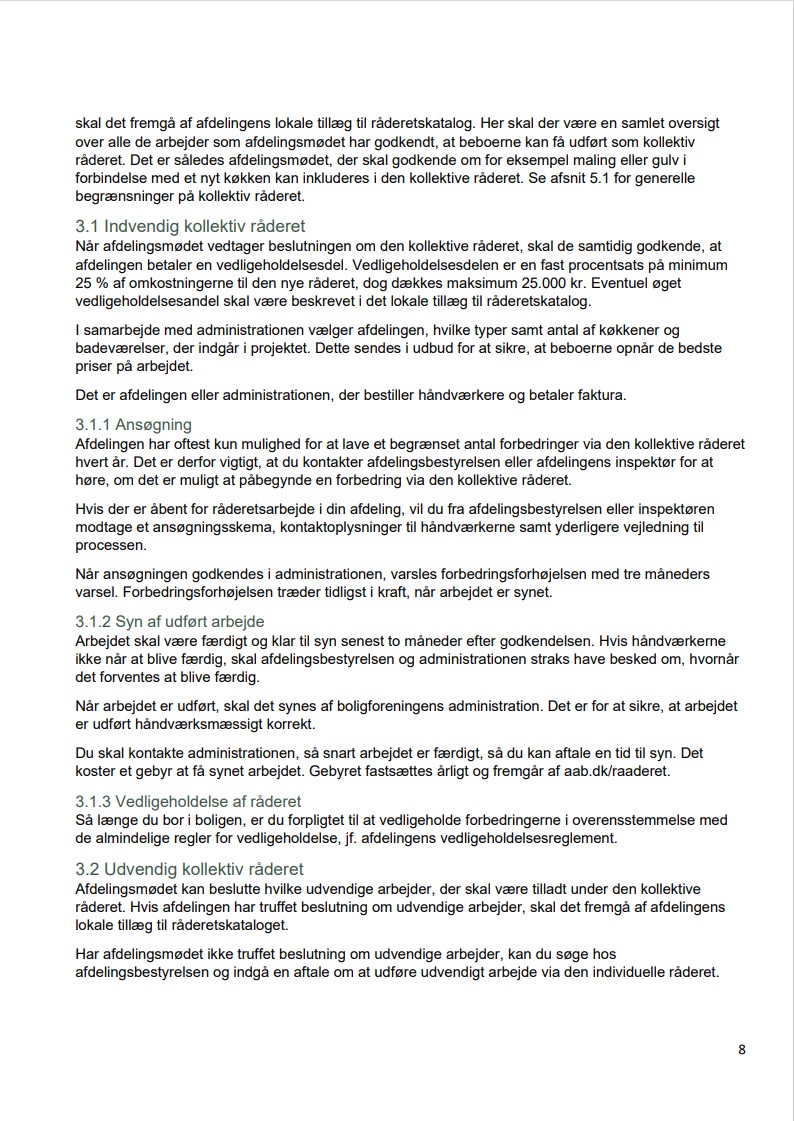 skal det fremgå af afdelingens lokale tillæg til råderetskatalog. Her skal der være en samlet oversigt over alle de arbejder som afdelingsmødet har godkendt, at beboerne kan få udført som kollektiv råderet. Det er således afdelingsmødet, der skal godkende om for eksempel maling eller gulv i forbindelse med et nyt køkken kan inkluderes i den kollektive råderet. Se afsnit 5.1 for generelle begrænsninger på kollektiv råderet.

3.1 Indvendig kollektiv råderet
Når afdelingsmødet vedtager beslutningen om den kollektive råderet, skal de samtidig godkende, at afdelingen betaler en vedligeholdelsesdel. Vedligeholdelsesdelen er en fast procentsats på minimum 25 % af omkostningerne til den nye råderet, dog dækkes maksimum 25.000 kr. Eventuel øget vedligeholdelsesandel skal være beskrevet i det lokale tillæg til råderetskatalog.

I samarbejde med administrationen vælger afdelingen, hvilke typer samt antal af køkkener og badeværelser, der indgår i projektet. Dette sendes i udbud for at sikre, at beboerne opnår de bedste priser på arbejdet.

Det er afdelingen eller administrationen, der bestiller håndværkere og betaler faktura.

3.1.1 Ansøgning
Afdelingen har oftest kun mulighed for at lave et begrænset antal forbedringer via den kollektive råderet hvert år. Det er derfor vigtigt, at du kontakter afdelingsbestyrelsen eller afdelingens inspektør for at høre, om det er muligt at påbegynde en forbedring via den kollektive råderet.

Hvis der er åbent for råderetsarbejde i din afdeling, vil du fra afdelingsbestyrelsen eller inspektøren modtage et ansøgningsskema, kontaktoplysninger til håndværkerne samt yderligere vejledning til processen.

Når ansøgningen godkendes i administrationen, varsles forbedringsforhøjelsen med tre måneders varsel. Forbedringsforhøjelsen træder tidligst i kraft, når arbejdet er synet.

3.1.2 Syn af udført arbejde
Arbejdet skal være færdigt og klar til syn senest to måneder efter godkendelsen. Hvis håndværkerne ikke når at blive færdig, skal afdelingsbestyrelsen og administrationen straks have besked om, hvornår det forventes at blive færdig.

Når arbejdet er udført, skal det synes af boligforeningens administration. Det er for at sikre, at arbejdet er udført håndværksmæssigt korrekt.

Du skal kontakte administrationen, så snart arbejdet er færdigt, så du kan aftale en tid til syn. Det koster et gebyr at få synet arbejdet. Gebyret fastsættes årligt og fremgår af aab.dk/raaderet.

3.1.3 Vedligeholdelse af råderet
Så længe du bor i boligen, er du forpligtet til at vedligeholde forbedringerne i overensstemmelse med de almindelige regler for vedligeholdelse, jf. afdelingens vedligeholdelsesreglement.

3.2 Udvendig kollektiv råderet
Afdelingsmødet kan beslutte hvilke udvendige arbejder, der skal være tilladt under den kollektive råderet. Hvis afdelingen har truffet beslutning om udvendige arbejder, skal det fremgå af afdelingens lokale tillæg til råderetskataloget.

Har afdelingsmødet ikke truffet beslutning om udvendige arbejder, kan du søge hos afdelingsbestyrelsen og indgå en aftale om at udføre udvendigt arbejde via den individuelle råderet.

8